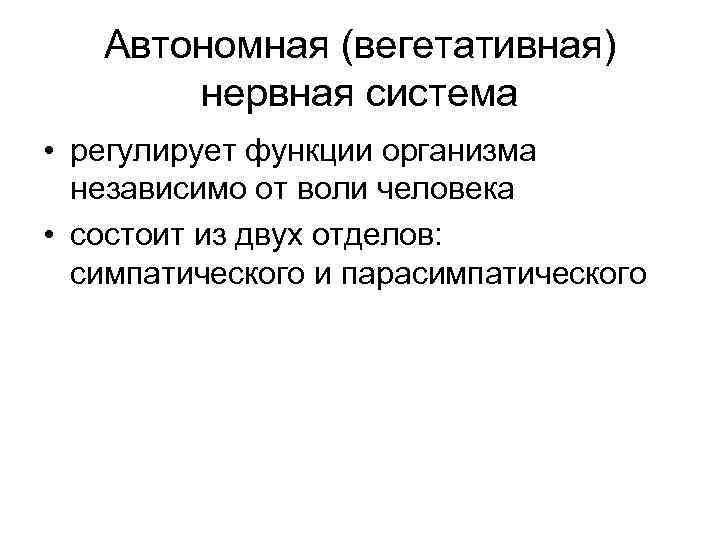 Автономная (вегетативная) нервная система

• регулирует функции организма независимо от воли человека
• состоит из двух отделов: симпатического и парасимпатического